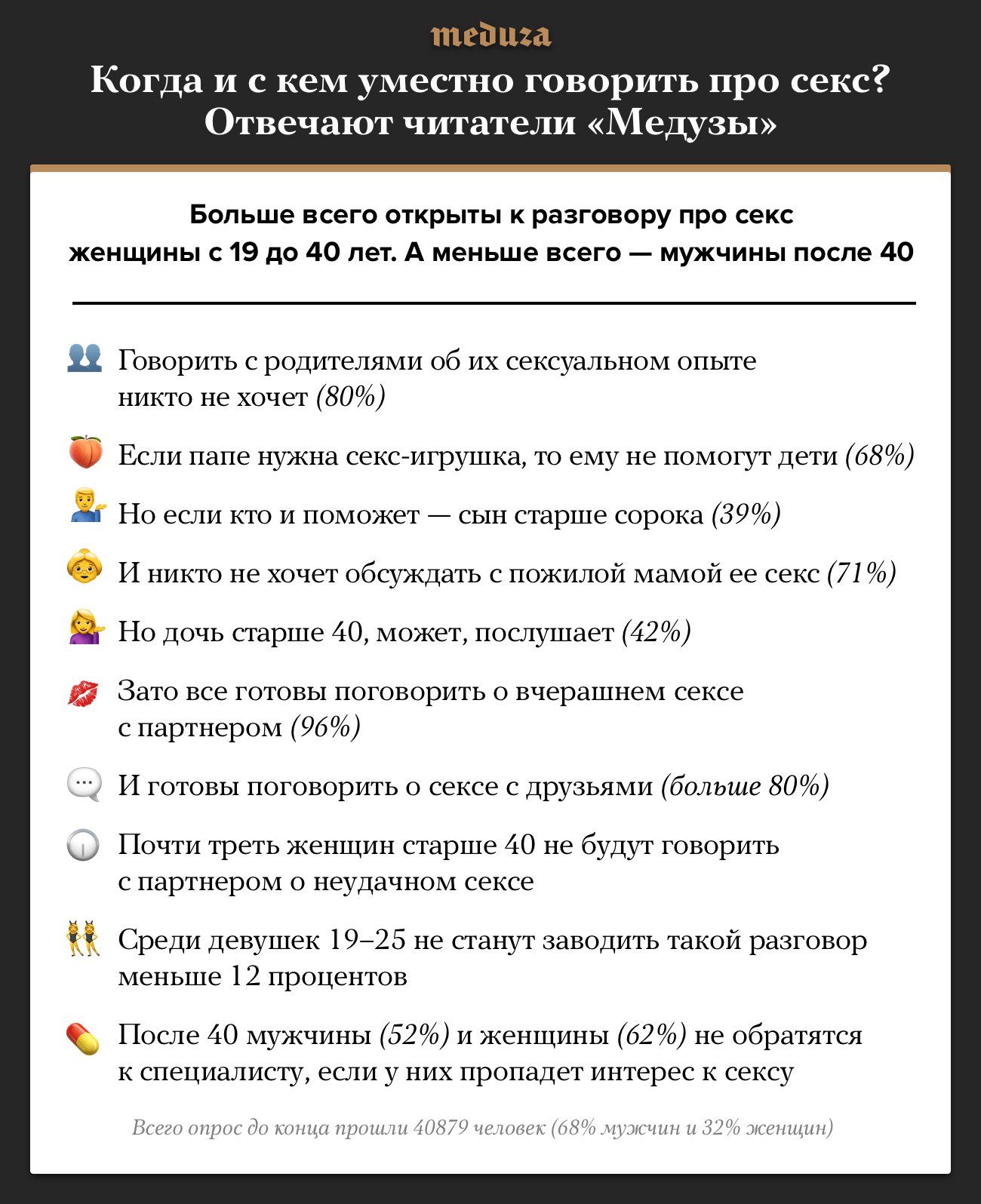 meduza

Когда и с кем уместно говорить про секс? Отвечают читатели «Медузы»

Больше всего открыты к разговору про секс женщины с 19 до 40 лет. А меньше всего — мужчины после 40

Говорить с родителями об их сексуальном опыте никто не хочет (80%)

Если папе нужна секс-игрушка, то ему не помогут дети (68%)

Но если кто и поможет — сын старше сорока (39%)

И никто не хочет обсуждать с пожилой мамой ее секс (71%)

Но дочь старше 40, может, послушает (42%)

Зато все готовы поговорить о вчерашнем сексе с партнером (96%)

И готовы поговорить о сексе с друзьями (больше 80%)

Почти треть женщин старше 40 не будут говорить с партнером о неудачном сексе

Среди девушек 19–25 не станут заводить такой разговор меньше 12 процентов

После 40 мужчины (52%) и женщины (62%) не обратятся к специалисту, если у них пропадет интерес к сексу

Всего опрос до конца прошли 40879 человек (68% мужчин и 32% женщин)